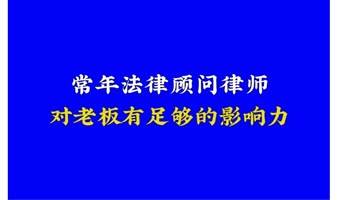 常年法律顾问律师
对老板有足够的影响力